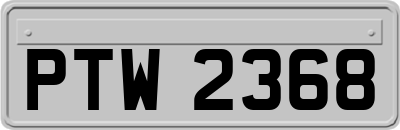 PTW 2368